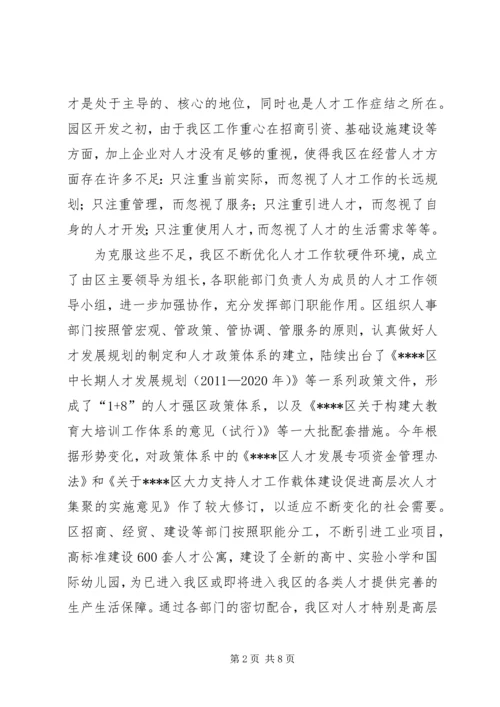 才是处于主导的、核心的地位，同时也是人才工作症结之所在。园区开发之初，由于我区工作重心在招商引资、基础设施建设等方面，加上企业对人才没有足够的重视，使得我区在经营人才方面存在许多不足：只注重当前实际，而忽视了人才工作的长远规划；只注重管理，而忽视了服务；只注重引进人才，而忽视了自身的人才开发；只注重使用人才，而忽视了人才的生活需求等等。

为克服这些不足，我区不断优化人才工作软硬件环境，成立了由区主要领导为组长，各职能部门负责人为成员的人才工作领导小组，进一步加强协作，充分发挥部门职能作用。区组织人事部门按照管宏观、管政策、管协调、管服务的原则，认真做好人才发展规划的制定和人才政策体系的建立，陆续出台了《****区中长期人才发展规划（2011—2020年）》等一系列政策文件，形成了“1+8”的人才强区政策体系，以及《****区关于构建大教育大培训工作体系的意见（试行）》等一大批配套措施。今年根据形势变化，对政策体系中的《****区人才发展专项资金管理办法》和《关于****区大力支持人才工作载体建设促进高层次人才集聚的实施意见》作了较大修订，以适应不断变化的社会需要。区招商、经贸、建设等部门按照职能分工，不断引进工业项目，高标准建设600套人才公寓，建设了全新的高中、实验小学和国际幼儿园，为已进入我区或即将进入我区的各类人才提供完善的生产生活保障。通过各部门的密切配合，我区对人才特别是高层

第2页 共8页